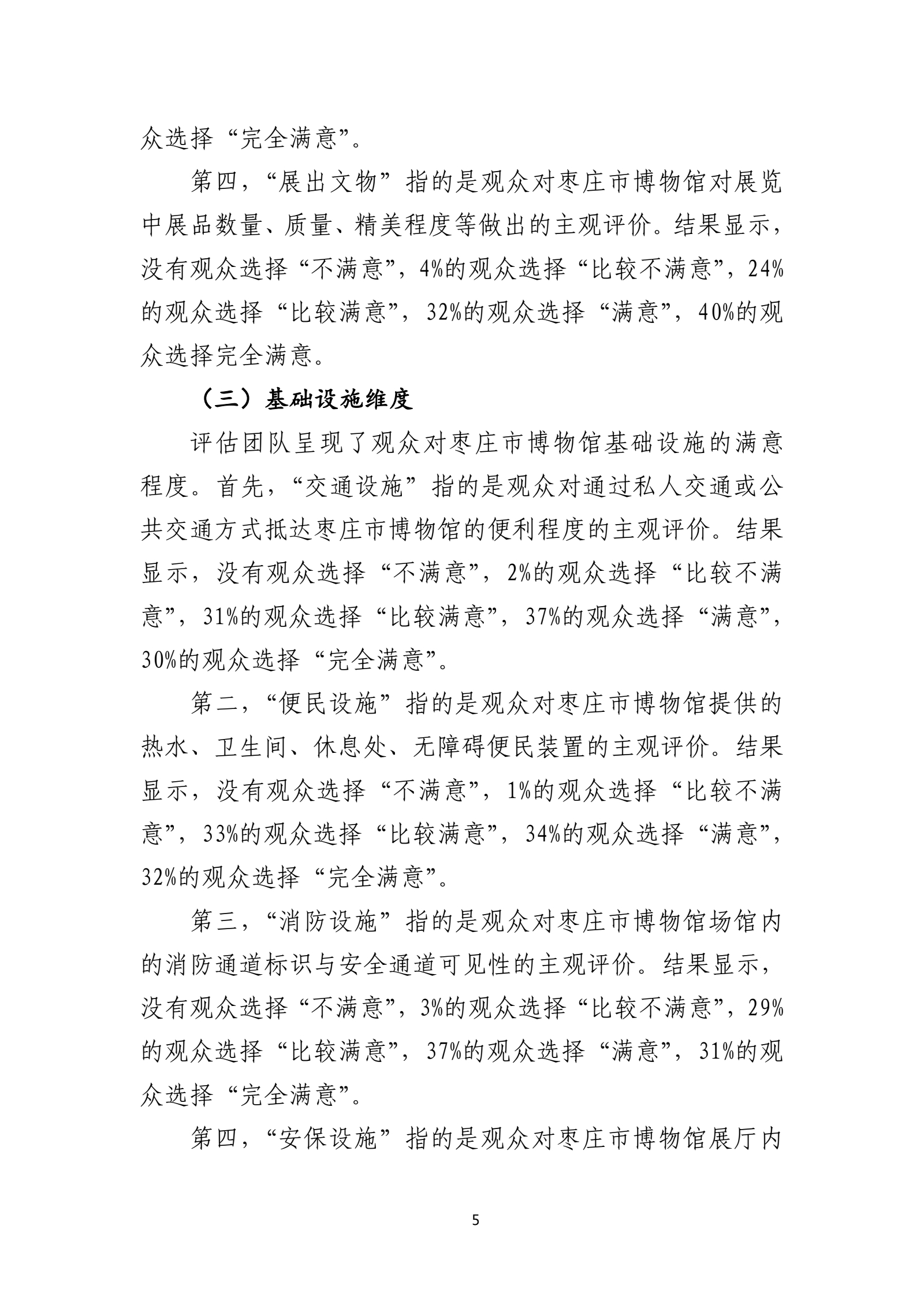 众选择“完全满意”。

第四，“展出文物”指的是观众对枣庄市博物馆对展览中展品数量、质量、精美程度等做出的主观评价。结果显示，没有观众选择“不满意”，4%的观众选择“比较不满意”，24%的观众选择“比较满意”，32%的观众选择“满意”，40%的观众选择完全满意。

（三）基础设施维度

评估团队呈现了观众对枣庄市博物馆基础设施的满意程度。首先，“交通设施”指的是观众对通过私人交通或公共交通方式抵达枣庄市博物馆的便利程度的主观评价。结果显示，没有观众选择“不满意”，2%的观众选择“比较不满意”，31%的观众选择“比较满意”，37%的观众选择“满意”，30%的观众选择“完全满意”。

第二，“便民设施”指的是观众对枣庄市博物馆提供的热水、卫生间、休息处、无障碍便民装置的主观评价。结果显示，没有观众选择“不满意”，1%的观众选择“比较不满意”，33%的观众选择“比较满意”，34%的观众选择“满意”，32%的观众选择“完全满意”。

第三，“消防设施”指的是观众对枣庄市博物馆场馆内的消防通道标识与安全通道可见性的主观评价。结果显示，没有观众选择“不满意”，3%的观众选择“比较不满意”，29%的观众选择“比较满意”，37%的观众选择“满意”，31%的观众选择“完全满意”。

第四，“安保设施”指的是观众对枣庄市博物馆展厅内

5